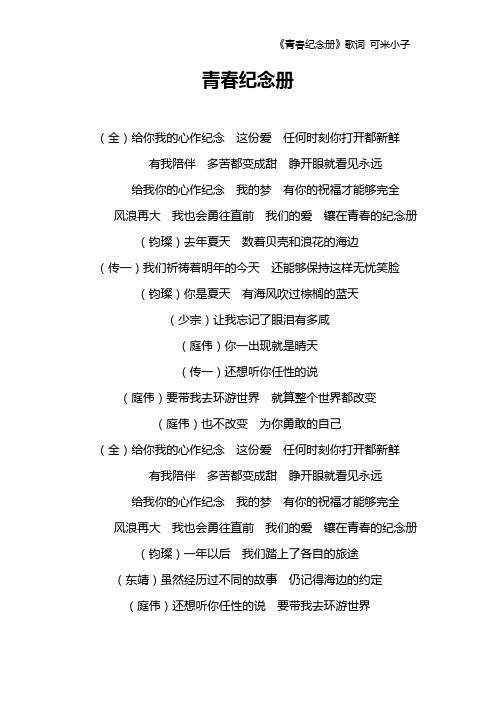 《青春纪念册》歌词 可米小子

青春纪念册

（全）给你我的心作纪念　这份爱　任何时刻你打开都新鲜

有我陪伴　多苦都变成甜　睁开眼就看见永远

给我你的心作纪念　我的梦　有你的祝福才能够完全

风浪再大　我也会勇往直前　我们的爱　镶在青春的纪念册

（钧璨）去年夏天　数着贝壳和浪花的海边

（传一）我们祈祷着明年的今天　还能够保持这样无忧笑脸

（钧璨）你是夏天　有海风吹过棕榈的蓝天

（少宗）让我忘记了眼泪有多咸

（庭伟）你一出现就是晴天

（传一）还想听你任性的说

（庭伟）要带我去环游世界　就算整个世界都改变

（庭伟）也不改变　为你勇敢的自己

（全）给你我的心作纪念　这份爱　任何时刻你打开都新鲜

有我陪伴　多苦都变成甜　睁开眼就看见永远

给我你的心作纪念　我的梦　有你的祝福才能够完全

风浪再大　我也会勇往直前　我们的爱　镶在青春的纪念册

（钧璨）一年以后　我们踏上了各自的旅途

（东靖）虽然经历过不同的故事　仍记得海边的约定

（庭伟）还想听你任性的说　要带我去环游世界